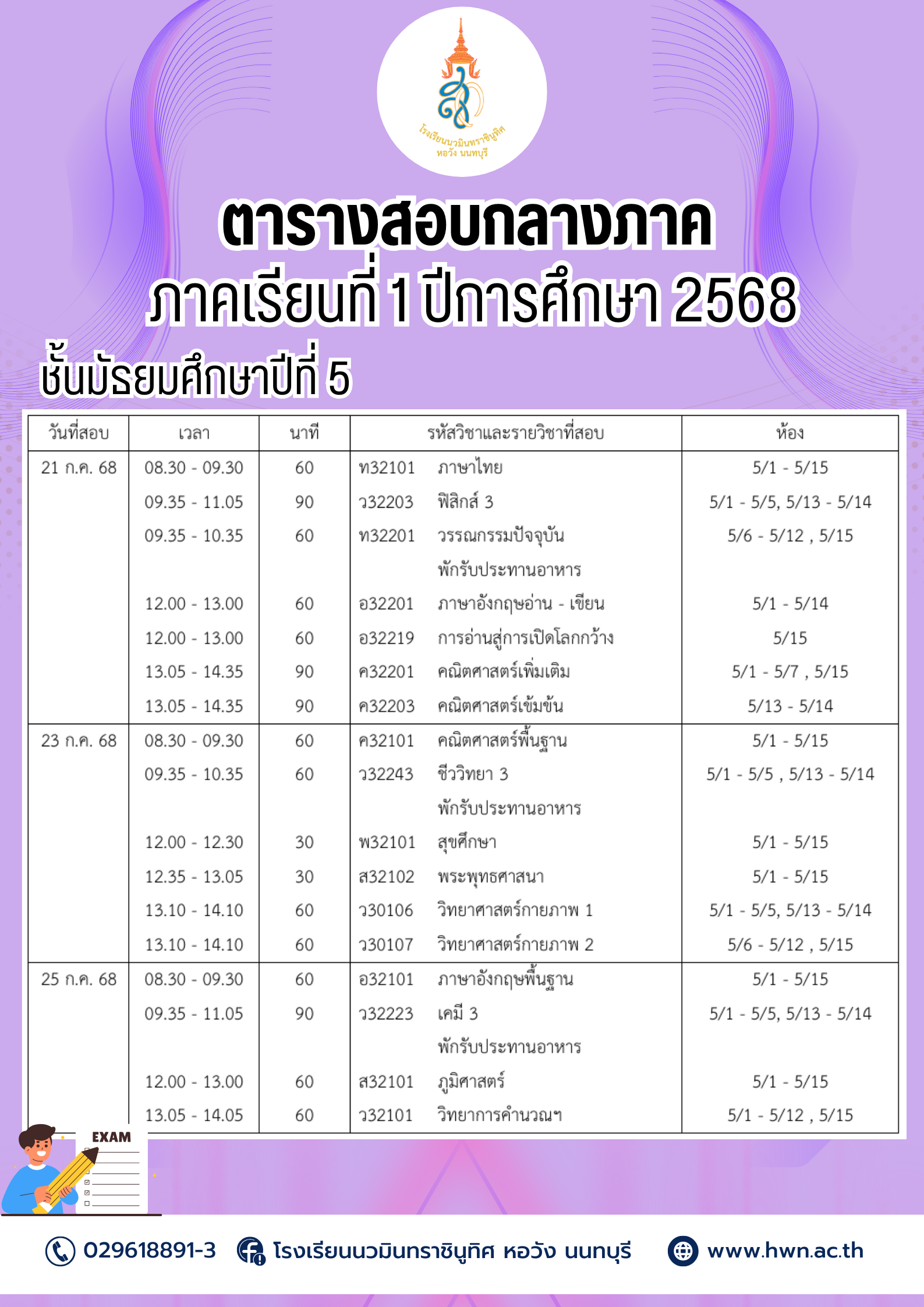 โรงเรียนนวมินทราชินูทิศ หอวัง นนทบุรี

ตารางสอบกลางภาค
ภาคเรียนที่ 1 ปีการศึกษา 2568
ชั้นมัธยมศึกษาปีที่ 5

| วันที่สอบ | เวลา | นาที | รหัสวิชาและรายวิชาที่สอบ | ห้อง |
|---|---|---|---|---|
| 21 ก.ค. 68 | 08.30 - 09.30 | 60 | ท32101 ภาษาไทย | 5/1 - 5/15 |
| | 09.35 - 11.05 | 90 | ว32203 ฟิสิกส์ 3 | 5/1 - 5/5, 5/13 - 5/14 |
| | 09.35 - 10.35 | 60 | ท32201 วรรณกรรมปัจจุบัน | 5/6 - 5/12 , 5/15 |
| | | | พักรับประทานอาหาร | |
| | 12.00 - 13.00 | 60 | อ32201 ภาษาอังกฤษอ่าน - เขียน | 5/1 - 5/14 |
| | 12.00 - 13.00 | 60 | อ32219 การอ่านสู่การเปิดโลกกว้าง | 5/15 |
| | 13.05 - 14.35 | 90 | ค32201 คณิตศาสตร์เพิ่มเติม | 5/1 - 5/7 , 5/15 |
| | 13.05 - 14.35 | 90 | ค32203 คณิตศาสตร์เข้มข้น | 5/13 - 5/14 |
| 23 ก.ค. 68 | 08.30 - 09.30 | 60 | ค32101 คณิตศาสตร์พื้นฐาน | 5/1 - 5/15 |
| | 09.35 - 10.35 | 60 | ว32243 ชีววิทยา 3 | 5/1 - 5/5 , 5/13 - 5/14 |
| | | | พักรับประทานอาหาร | |
| | 12.00 - 12.30 | 30 | พ32101 สุขศึกษา | 5/1 - 5/15 |
| | 12.35 - 13.05 | 30 | ส32102 พระพุทธศาสนา | 5/1 - 5/15 |
| | 13.10 - 14.10 | 60 | ว30106 วิทยาศาสตร์กายภาพ 1 | 5/1 - 5/5, 5/13 - 5/14 |
| | 13.10 - 14.10 | 60 | ว30107 วิทยาศาสตร์กายภาพ 2 | 5/6 - 5/12 , 5/15 |
| 25 ก.ค. 68 | 08.30 - 09.30 | 60 | อ32101 ภาษาอังกฤษพื้นฐาน | 5/1 - 5/15 |
| | 09.35 - 11.05 | 90 | ว32223 เคมี 3 | 5/1 - 5/5, 5/13 - 5/14 |
| | | | พักรับประทานอาหาร | |
| | 12.00 - 13.00 | 60 | ส32101 ภูมิศาสตร์ | 5/1 - 5/15 |
| | 13.05 - 14.05 | 60 | ว32101 วิทยาการคำนวณฯ | 5/1 - 5/12 , 5/15 |

EXAM

029618891-3 โรงเรียนนวมินทราชินูทิศ หอวัง นนทบุรี www.hwn.ac.th